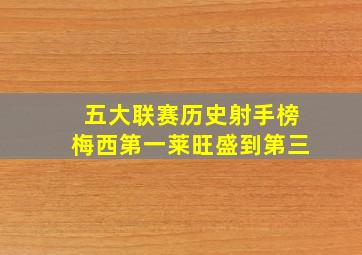 五大联赛历史射手榜
梅西第一莱旺盛到第三